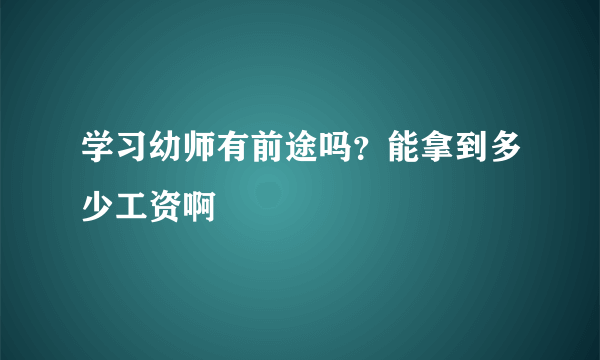 学习幼师有前途吗？能拿到多少工资啊